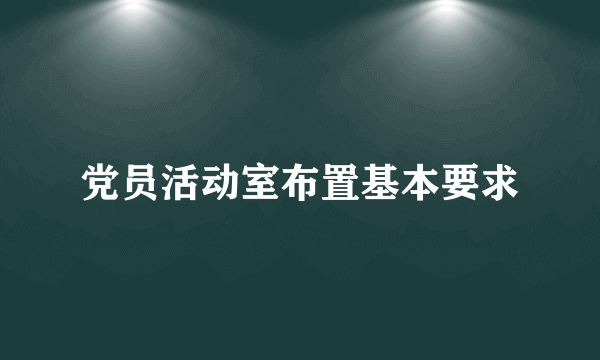 党员活动室布置基本要求